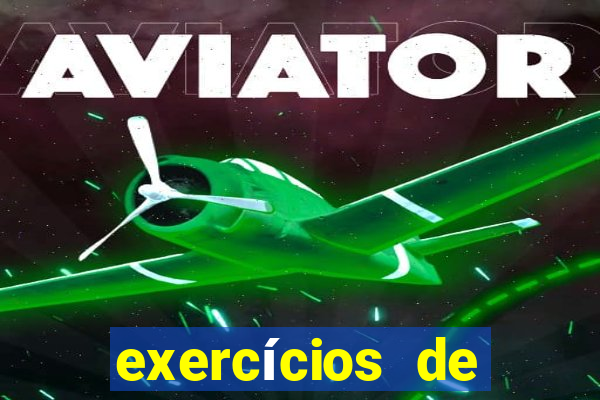 AVIATOR

exercícios de